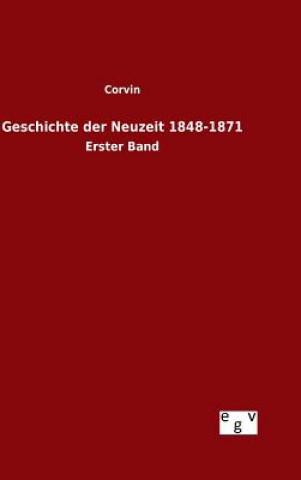 Corvin

Geschichte der Neuzeit 1848-1871

Erster Band

e g v